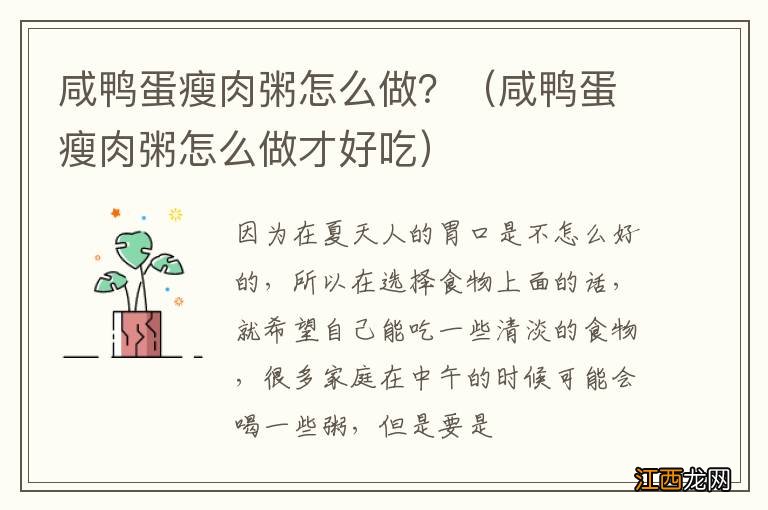 咸鸭蛋瘦肉粥怎么做？（咸鸭蛋瘦肉粥怎么做才好吃）

因为在夏天人的胃口是不怎么好的，所以在选择食物上面的话，就希望自己能吃一些清淡的食物，很多家庭在中午的时候可能会喝一些粥，但是要是

江西龙网